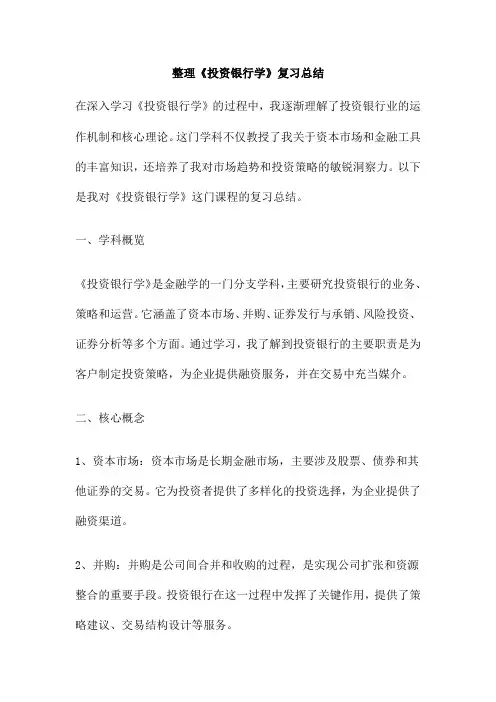 整理《投资银行学》复习总结

在深入学习《投资银行学》的过程中，我逐渐理解了投资银行业的运作机制和核心理论。这门学科不仅教授了我关于资本市场和金融工具的丰富知识，还培养了我对市场趋势和投资策略的敏锐洞察力。以下是我对《投资银行学》这门课程的复习总结。

一、学科概览

《投资银行学》是金融学的一门分支学科，主要研究投资银行的业务、策略和运营。它涵盖了资本市场、并购、证券发行与承销、风险投资、证券分析等多个方面。通过学习，我了解到投资银行的主要职责是为客户制定投资策略，为企业提供融资服务，并在交易中充当媒介。

二、核心概念

1、资本市场：资本市场是长期金融市场，主要涉及股票、债券和其他证券的交易。它为投资者提供了多样化的投资选择，为企业提供了融资渠道。

2、并购：并购是公司间合并和收购的过程，是实现公司扩张和资源整合的重要手段。投资银行在这一过程中发挥了关键作用，提供了策略建议、交易结构设计等服务。